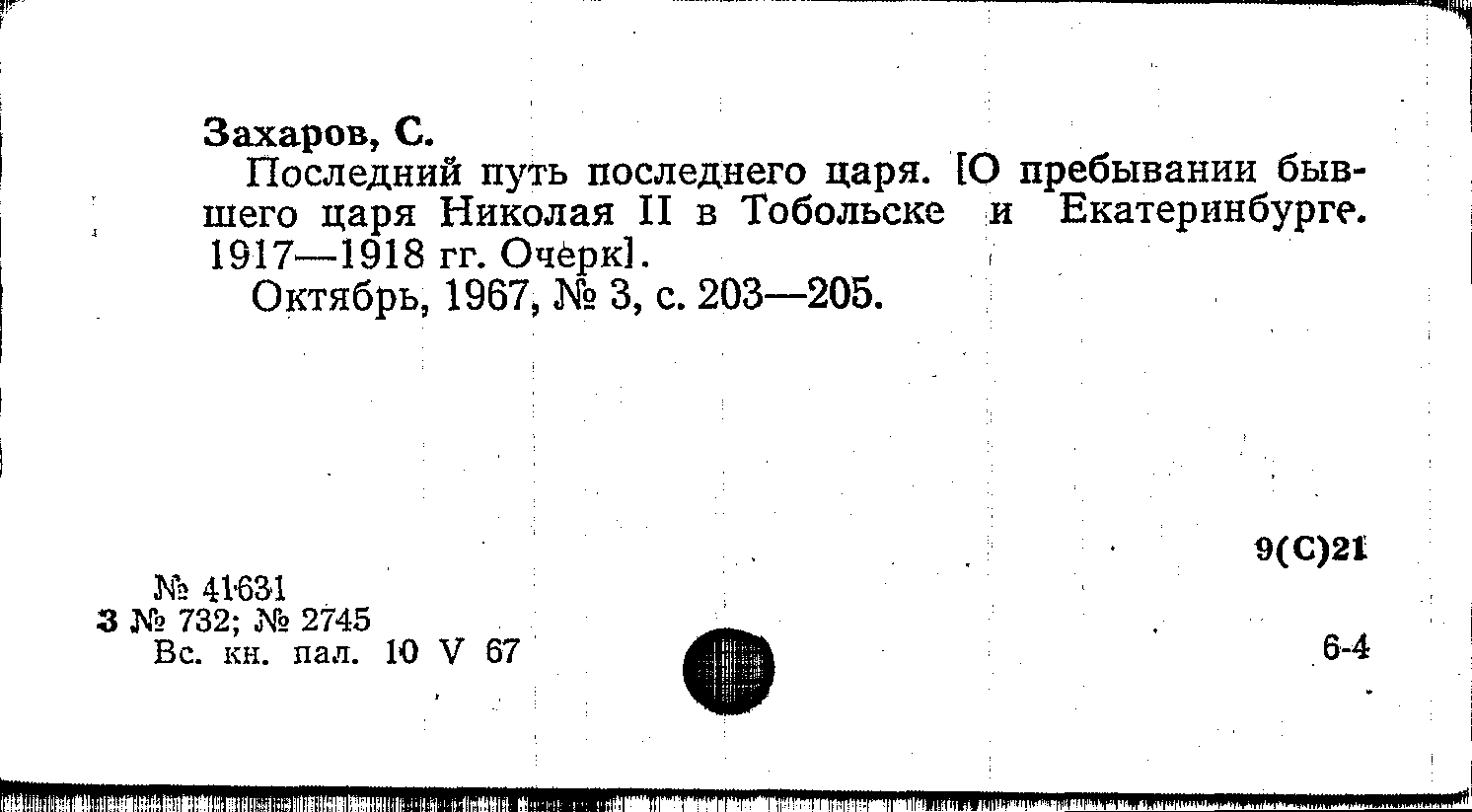 Захаров, С.

Последний путь последнего царя. [О пребывании бывшего царя Николая II в Тобольске и Екатеринбурге. 1917—1918 гг. Очерк].

Октябрь, 1967, № 3, с. 203—205.

9(С)21

№ 41631
3 № 732; № 2745
Вс. кн. пал. 10 V 67

6-4